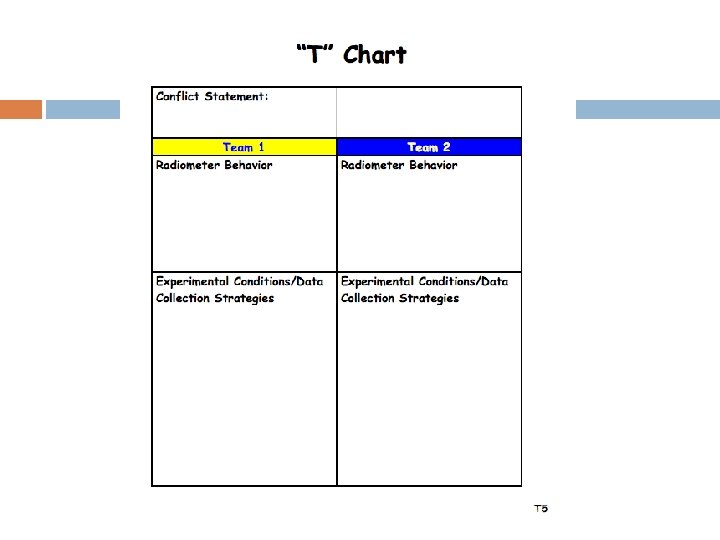 “T” Chart

| Conflict Statement: | |
|---|---|
| Team 1 | Team 2 |
| Radiometer Behavior | Radiometer Behavior |
| Experimental Conditions/Data Collection Strategies | Experimental Conditions/Data Collection Strategies |

T5